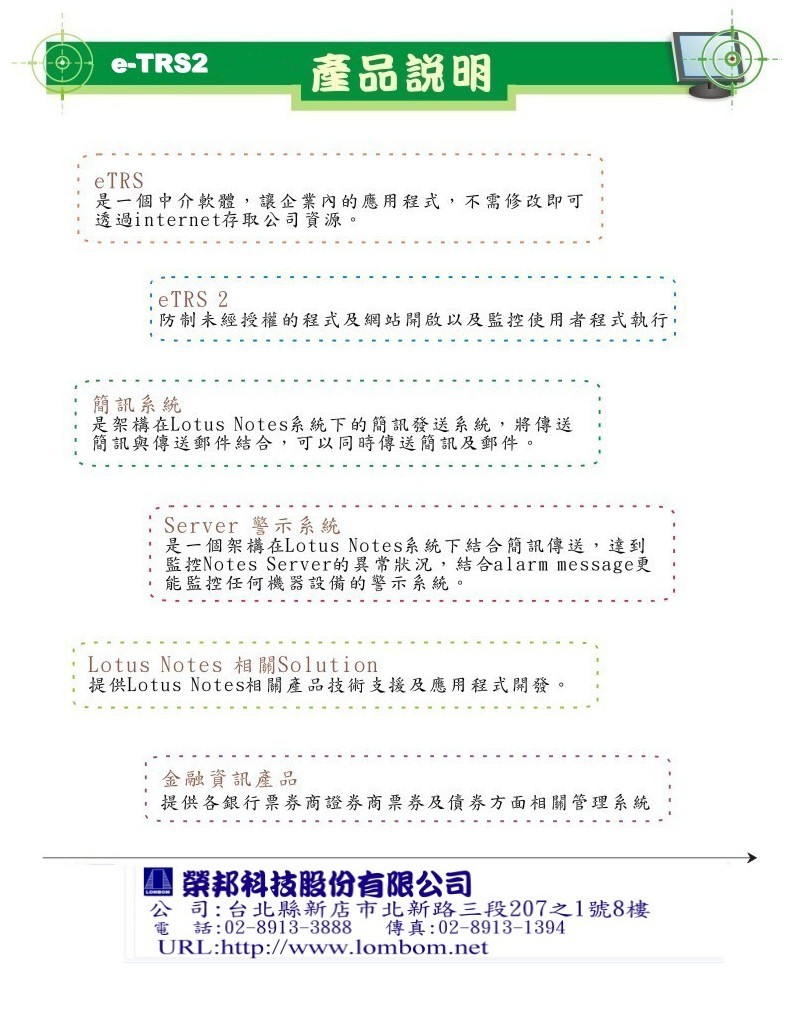 e-TRS2

產品說明

eTRS
是一個中介軟體，讓企業內的應用程式，不需修改即可透過internet存取公司資源。

eTRS 2
防制未經授權的程式及網站開啟以及監控使用者程式執行

簡訊系統
是架構在Lotus Notes系統下的簡訊發送系統，將傳送簡訊與傳送郵件結合，可以同時傳送簡訊及郵件。

Server 警示系統
是一個架構在Lotus Notes系統下結合簡訊傳送，達到監控Notes Server的異常狀況，結合alarm message更能監控任何機器設備的警示系統。

Lotus Notes 相關Solution
提供Lotus Notes相關產品技術支援及應用程式開發。

金融資訊產品
提供各銀行票券商證券商票券及債券方面相關管理系統

LOMBOM
榮邦科技股份有限公司
公　司：台北縣新店市北新路三段207之1號8樓
電　話：02-8913-3888　　傳真：02-8913-1394
URL:http://www.lombom.net